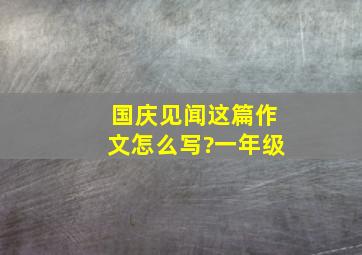 国庆见闻这篇作文怎么写?一年级